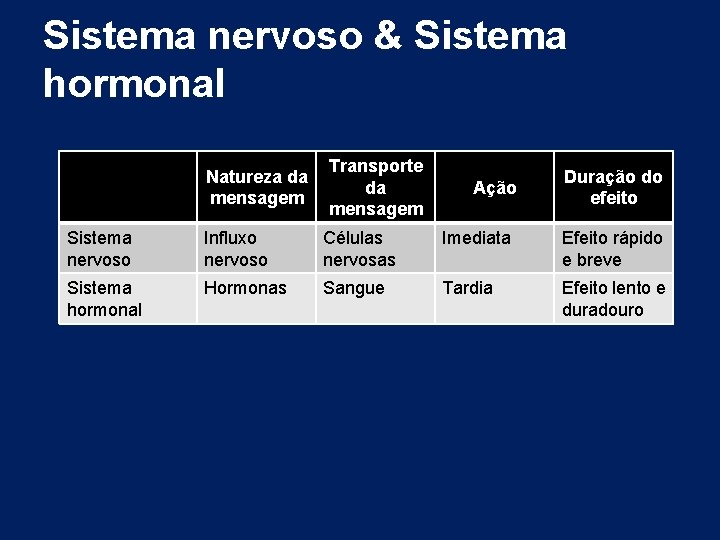 Sistema nervoso & Sistema hormonal

|  | Natureza da mensagem | Transporte da mensagem | Ação | Duração do efeito |
|---|---|---|---|---|
| Sistema nervoso | Influxo nervoso | Células nervosas | Imediata | Efeito rápido e breve |
| Sistema hormonal | Hormonas | Sangue | Tardia | Efeito lento e duradouro |